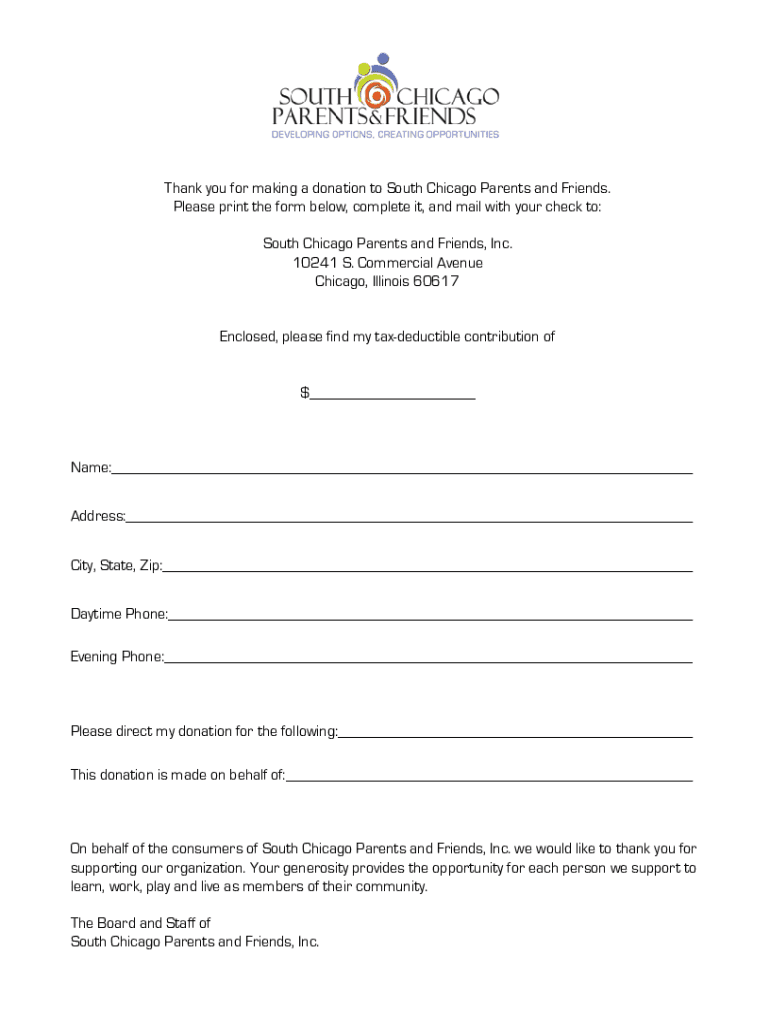 SOUTH CHICAGO
PARENTS&FRIENDS
DEVELOPING OPTIONS, CREATING OPPORTUNITIES

Thank you for making a donation to South Chicago Parents and Friends.
Please print the form below, complete it, and mail with your check to:

South Chicago Parents and Friends, Inc.
10241 S. Commercial Avenue
Chicago, Illinois 60617

Enclosed, please find my tax-deductible contribution of

$____________________

Name:____________________

Address:____________________

City, State, Zip:____________________

Daytime Phone:____________________

Evening Phone:____________________

Please direct my donation for the following:____________________

This donation is made on behalf of:____________________

On behalf of the consumers of South Chicago Parents and Friends, Inc. we would like to thank you for supporting our organization. Your generosity provides the opportunity for each person we support to learn, work, play and live as members of their community.

The Board and Staff of
South Chicago Parents and Friends, Inc.